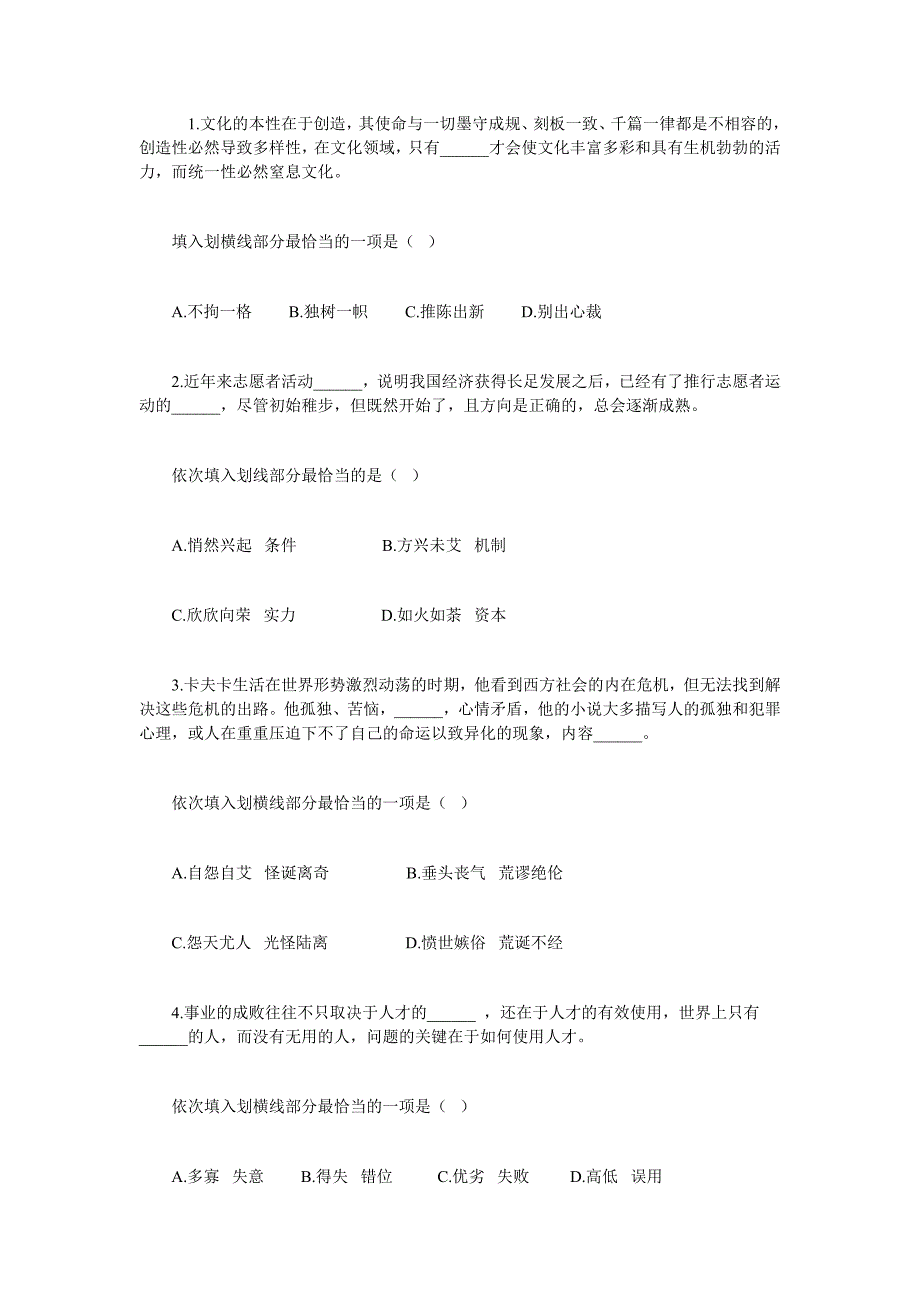 1.文化的本性在于创造，其使命与一切墨守成规、刻板一致、千篇一律都是不相容的，创造性必然导致多样性，在文化领域，只有______才会使文化丰富多彩和具有生机勃勃的活力，而统一性必然窒息文化。

填入划横线部分最恰当的一项是（ ）

A.不拘一格　　B.独树一帜　　C.推陈出新　　D.别出心裁

2.近年来志愿者活动______，说明我国经济获得长足发展之后，已经有了推行志愿者运动的______，尽管初始稚步，但既然开始了，且方向是正确的，总会逐渐成熟。

依次填入划线部分最恰当的是（ ）

A.悄然兴起　条件　　　　B.方兴未艾　机制

C.欣欣向荣　实力　　　　D.如火如荼　资本

3.卡夫卡生活在世界形势激烈动荡的时期，他看到西方社会的内在危机，但无法找到解决这些危机的出路。他孤独、苦恼，______，心情矛盾，他的小说大多描写人的孤独和犯罪心理，或人在重重压迫下不了自己的命运以致异化的现象，内容______。

依次填入划横线部分最恰当的一项是（ ）

A.自怨自艾　怪诞离奇　　　　B.垂头丧气　荒谬绝伦

C.怨天尤人　光怪陆离　　　　D.愤世嫉俗　荒诞不经

4.事业的成败往往不只取决于人才的______ ，还在于人才的有效使用，世界上只有______的人，而没有无用的人，问题的关键在于如何使用人才。

依次填入划横线部分最恰当的一项是（ ）

A.多寡　失意　　B.得失　错位　　C.优劣　失败　　D.高低　误用